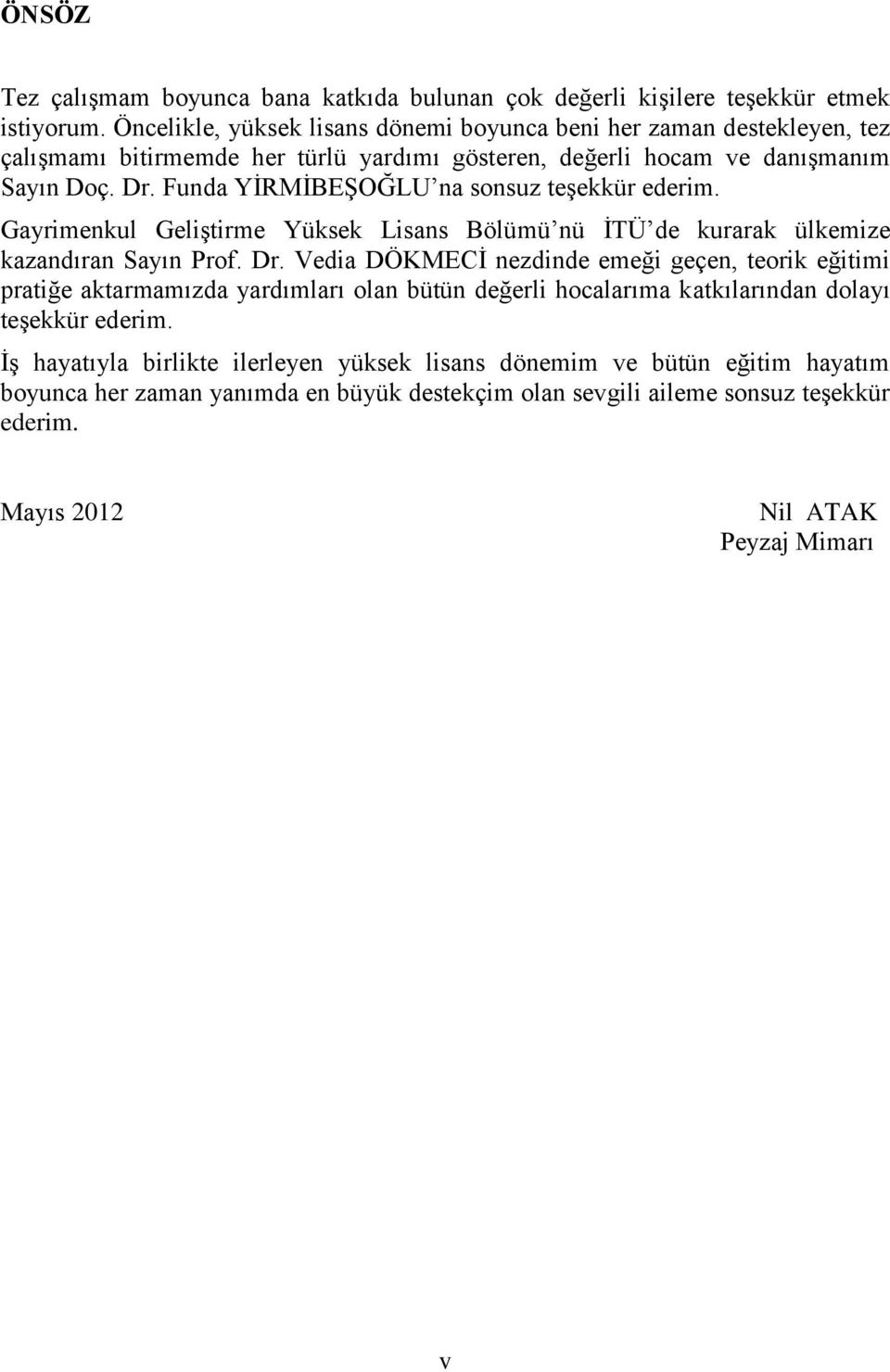 ÖNSÖZ

Tez çalışmam boyunca bana katkıda bulunan çok değerli kişilere teşekkür etmek istiyorum. Öncelikle, yüksek lisans dönemi boyunca beni her zaman destekleyen, tez çalışmamı bitirmemde her türlü yardımı gösteren, değerli hocam ve danışmanım Sayın Doç. Dr. Funda YİRMİBEŞOĞLU'na sonsuz teşekkür ederim.
Gayrimenkul Geliştirme Yüksek Lisans Bölümü'nü İTÜ'de kurarak ülkemize kazandıran Sayın Prof. Dr. Vedia DÖKMECİ nezdinde emeği geçen, teorik eğitimi pratiğe aktarmamızda yardımları olan bütün değerli hocalarıma katkılarından dolayı teşekkür ederim.

İş hayatıyla birlikte ilerleyen yüksek lisans dönemim ve bütün eğitim hayatım boyunca her zaman yanımda en büyük destekçim olan sevgili aileme sonsuz teşekkür ederim.

Mayıs 2012

Nil ATAK
Peyzaj Mimarı

v